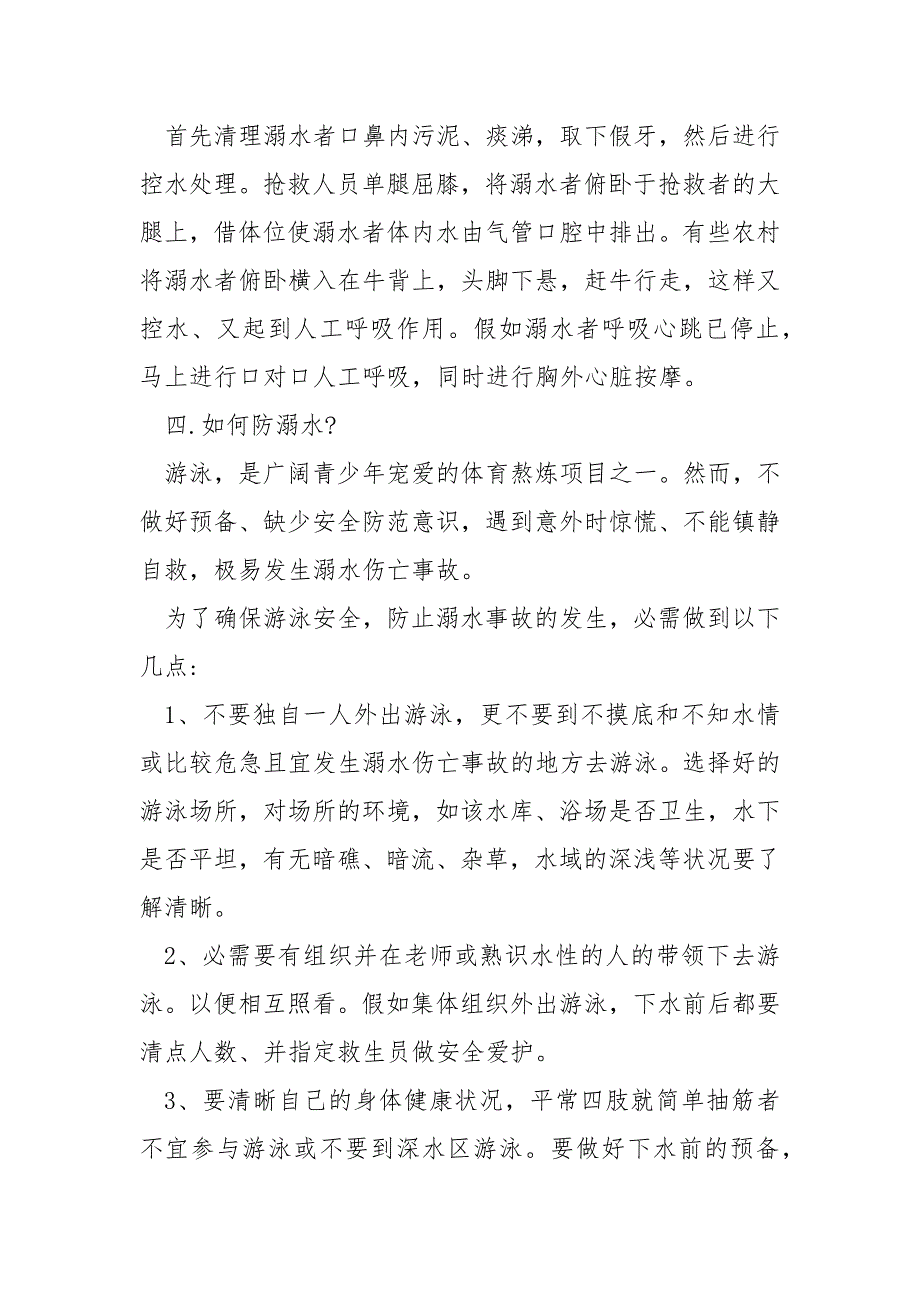 首先清理溺水者口鼻内污泥、痰涕，取下假牙，然后进行控水处理。抢救人员单腿屈膝，将溺水者俯卧于抢救者的大腿上，借体位使溺水者体内水由气管口腔中排出。有些农村将溺水者俯卧横入在牛背上，头脚下悬，赶牛行走，这样又控水、又起到人工呼吸作用。假如溺水者呼吸心跳已停止，马上进行口对口人工呼吸，同时进行胸外心脏按摩。

四.如何防溺水?

游泳，是广阔青少年宠爱的体育熬炼项目之一。然而，不做好预备、缺少安全防范意识，遇到意外时惊慌、不能镇静自救，极易发生溺水伤亡事故。

为了确保游泳安全，防止溺水事故的发生，必需做到以下几点:

1、不要独自一人外出游泳，更不要到不摸底和不知水情或比较危急且宜发生溺水伤亡事故的地方去游泳。选择好的游泳场所，对场所的环境，如该水库、浴场是否卫生，水下是否平坦，有无暗礁、暗流、杂草，水域的深浅等状况要了解清晰。

2、必需要有组织并在老师或熟识水性的人的带领下去游泳。以便相互照看。假如集体组织外出游泳，下水前后都要清点人数、并指定救生员做安全爱护。

3、要清晰自己的身体健康状况，平常四肢就简单抽筋者不宜参与游泳或不要到深水区游泳。要做好下水前的预备，